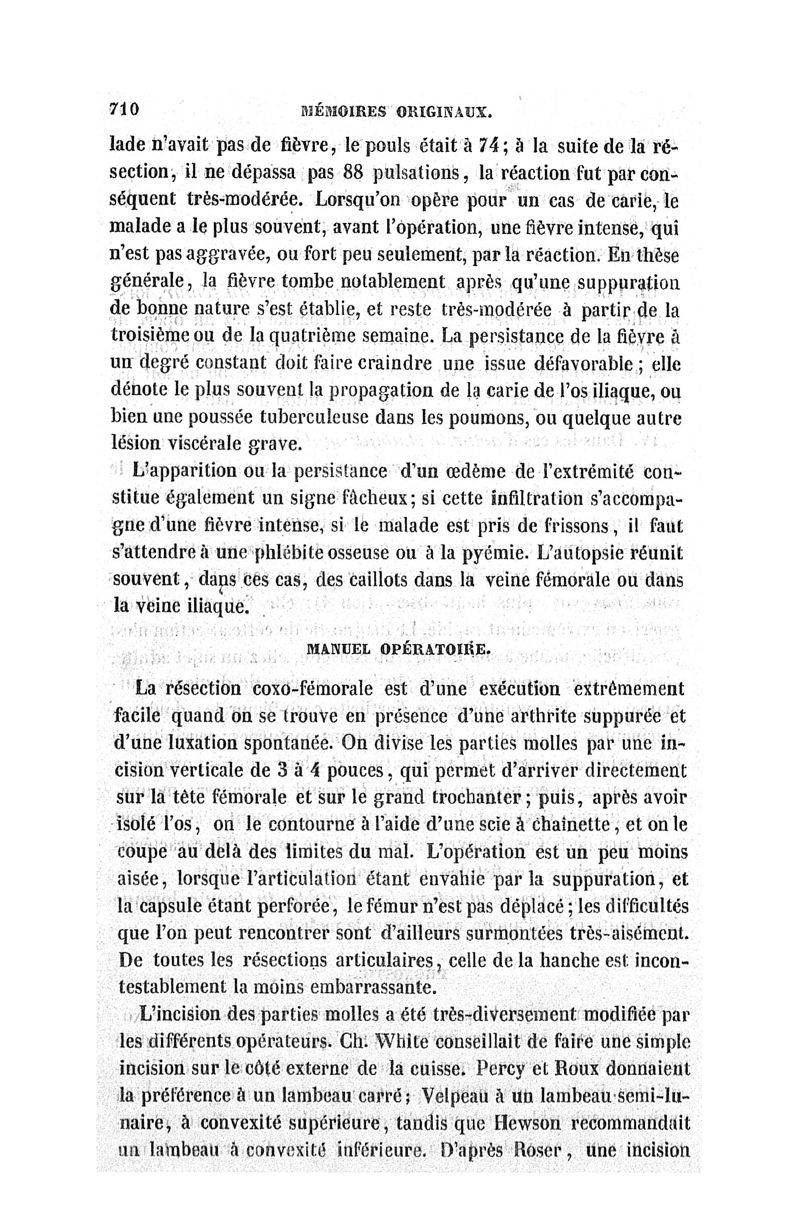 710 MÉMOIRES ORIGINAUX.

lade n'avait pas de fièvre, le pouls était à 74; à la suite de la résection, il ne dépassa pas 88 pulsations, la réaction fut par conséquent très-modérée. Lorsqu'on opère pour un cas de carie, le malade a le plus souvent, avant l'opération, une fièvre intense, qui n'est pas aggravée, ou fort peu seulement, par la réaction. En thèse générale, la fièvre tombe notablement après qu'une suppuration de bonne nature s'est établie, et reste très-modérée à partir de la troisième ou de la quatrième semaine. La persistance de la fièvre à un degré constant doit faire craindre une issue défavorable; elle dénote le plus souvent la propagation de la carie de l'os iliaque, ou bien une poussée tuberculeuse dans les poumons, ou quelque autre lésion viscérale grave.

L'apparition ou la persistance d'un œdème de l'extrémité constitue également un signe fâcheux; si cette infiltration s'accompagne d'une fièvre intense, si le malade est pris de frissons, il faut s'attendre à une phlébite osseuse ou à la pyémie. L'autopsie réunit souvent, dans ces cas, des caillots dans la veine fémorale ou dans la veine iliaque.

MANUEL OPÉRATOIRE.

La résection coxo-fémorale est d'une exécution extrêmement facile quand on se trouve en présence d'une arthrite suppurée et d'une luxation spontanée. On divise les parties molles par une incision verticale de 3 à 4 pouces, qui permet d'arriver directement sur la tête fémorale et sur le grand trochanter; puis, après avoir isolé l'os, on le contourne à l'aide d'une scie à chaînette, et on le coupe au delà des limites du mal. L'opération est un peu moins aisée, lorsque l'articulation étant envahie par la suppuration, et la capsule étant perforée, le fémur n'est pas déplacé; les difficultés que l'on peut rencontrer sont d'ailleurs surmontées très-aisément. De toutes les résections articulaires, celle de la hanche est incontestablement la moins embarrassante.

L'incision des parties molles a été très-diversement modifiée par les différents opérateurs. Ch. White conseillait de faire une simple incision sur le côté externe de la cuisse. Percy et Roux donnaient la préférence à un lambeau carré; Velpeau à un lambeau semi-lunaire, à convexité supérieure, tandis que Hewson recommandait un lambeau à convexité inférieure. D'après Roser, une incision